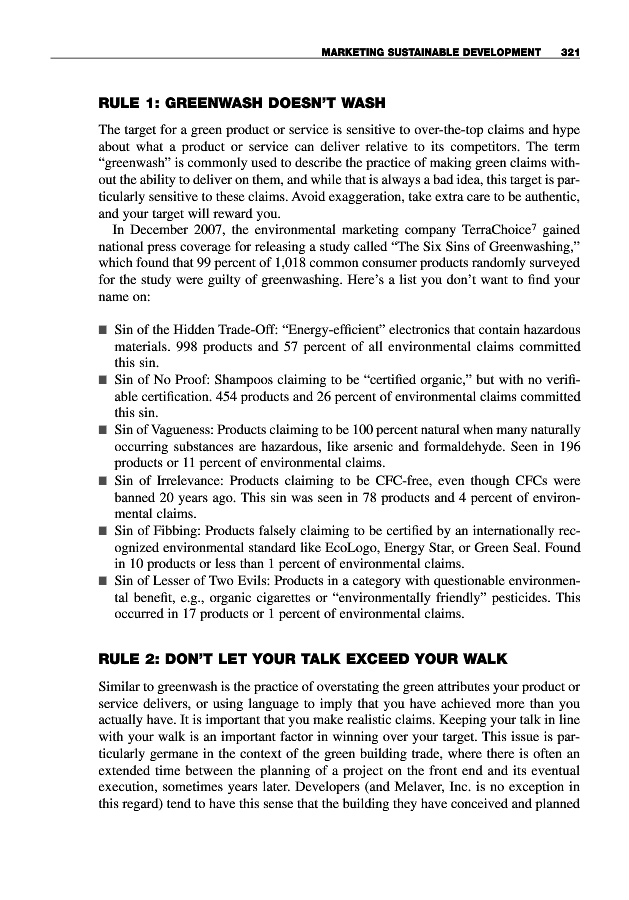 MARKETING SUSTAINABLE DEVELOPMENT 321

RULE 1: GREENWASH DOESN'T WASH

The target for a green product or service is sensitive to over-the-top claims and hype about what a product or service can deliver relative to its competitors. The term "greenwash" is commonly used to describe the practice of making green claims without the ability to deliver on them, and while that is always a bad idea, this target is particularly sensitive to these claims. Avoid exaggeration, take extra care to be authentic, and your target will reward you.

In December 2007, the environmental marketing company TerraChoice$^7$ gained national press coverage for releasing a study called "The Six Sins of Greenwashing," which found that 99 percent of 1,018 common consumer products randomly surveyed for the study were guilty of greenwashing. Here's a list you don't want to find your name on:

■ Sin of the Hidden Trade-Off: "Energy-efficient" electronics that contain hazardous materials. 998 products and 57 percent of all environmental claims committed this sin.
■ Sin of No Proof: Shampoos claiming to be "certified organic," but with no verifiable certification. 454 products and 26 percent of environmental claims committed this sin.
■ Sin of Vagueness: Products claiming to be 100 percent natural when many naturally occurring substances are hazardous, like arsenic and formaldehyde. Seen in 196 products or 11 percent of environmental claims.
■ Sin of Irrelevance: Products claiming to be CFC-free, even though CFCs were banned 20 years ago. This sin was seen in 78 products and 4 percent of environmental claims.
■ Sin of Fibbing: Products falsely claiming to be certified by an internationally recognized environmental standard like EcoLogo, Energy Star, or Green Seal. Found in 10 products or less than 1 percent of environmental claims.
■ Sin of Lesser of Two Evils: Products in a category with questionable environmental benefit, e.g., organic cigarettes or "environmentally friendly" pesticides. This occurred in 17 products or 1 percent of environmental claims.

RULE 2: DON'T LET YOUR TALK EXCEED YOUR WALK

Similar to greenwash is the practice of overstating the green attributes your product or service delivers, or using language to imply that you have achieved more than you actually have. It is important that you make realistic claims. Keeping your talk in line with your walk is an important factor in winning over your target. This issue is particularly germane in the context of the green building trade, where there is often an extended time between the planning of a project on the front end and its eventual execution, sometimes years later. Developers (and Melaver, Inc. is no exception in this regard) tend to have this sense that the building they have conceived and planned